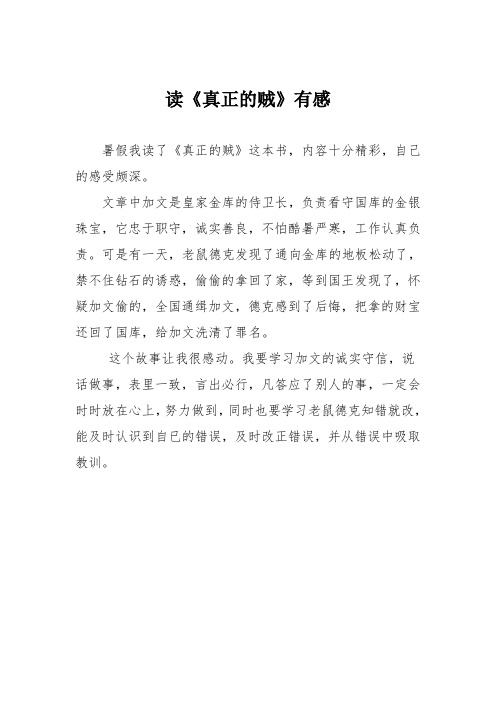 读《真正的贼》有感

暑假我读了《真正的贼》这本书，内容十分精彩，自己的感受颇深。

文章中加文是皇家金库的侍卫长，负责看守国库的金银珠宝，它忠于职守，诚实善良，不怕酷暑严寒，工作认真负责。可是有一天，老鼠德克发现了通向金库的地板松动了，禁不住钻石的诱惑，偷偷的拿回了家，等到国王发现了，怀疑加文偷的，全国通缉加文，德克感到了后悔，把拿的财宝还回了国库，给加文洗清了罪名。

这个故事让我很感动。我要学习加文的诚实守信，说话做事，表里一致，言出必行，凡答应了别人的事，一定会时时放在心上，努力做到，同时也要学习老鼠德克知错就改，能及时认识到自已的错误，及时改正错误，并从错误中吸取教训。